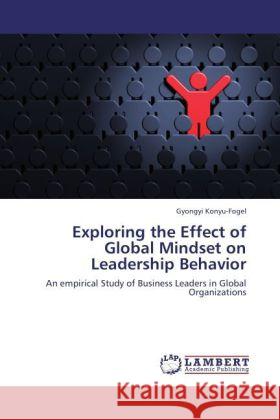 Gyongyi Konyu-Fogel

Exploring the Effect of Global Mindset on Leadership Behavior

An empirical Study of Business Leaders in Global Organizations

LAP LAMBERT Academic Publishing

Kraina Książek